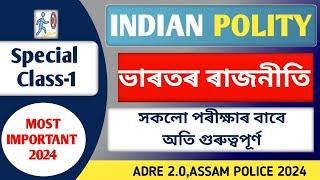 Special Class-1

MOST IMPORTANT 2024

INDIAN POLITY

ভাৰতৰ ৰাজনীতি

সকলো পৰীক্ষাৰ বাবে অতি গুৰুত্বপূৰ্ণ

ADRE 2.0,ASSAM POLICE 2024